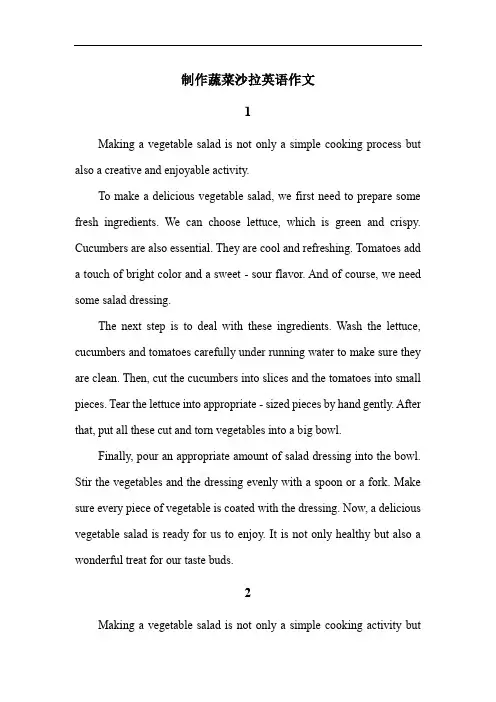 制作蔬菜沙拉英语作文

1

Making a vegetable salad is not only a simple cooking process but also a creative and enjoyable activity.

To make a delicious vegetable salad, we first need to prepare some fresh ingredients. We can choose lettuce, which is green and crispy. Cucumbers are also essential. They are cool and refreshing. Tomatoes add a touch of bright color and a sweet - sour flavor. And of course, we need some salad dressing.

The next step is to deal with these ingredients. Wash the lettuce, cucumbers and tomatoes carefully under running water to make sure they are clean. Then, cut the cucumbers into slices and the tomatoes into small pieces. Tear the lettuce into appropriate - sized pieces by hand gently. After that, put all these cut and torn vegetables into a big bowl.

Finally, pour an appropriate amount of salad dressing into the bowl. Stir the vegetables and the dressing evenly with a spoon or a fork. Make sure every piece of vegetable is coated with the dressing. Now, a delicious vegetable salad is ready for us to enjoy. It is not only healthy but also a wonderful treat for our taste buds.

2

Making a vegetable salad is not only a simple cooking activity but